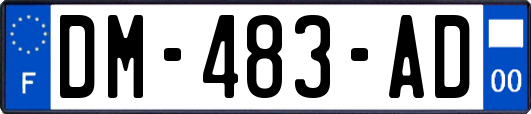 F
DM-483-AD
00